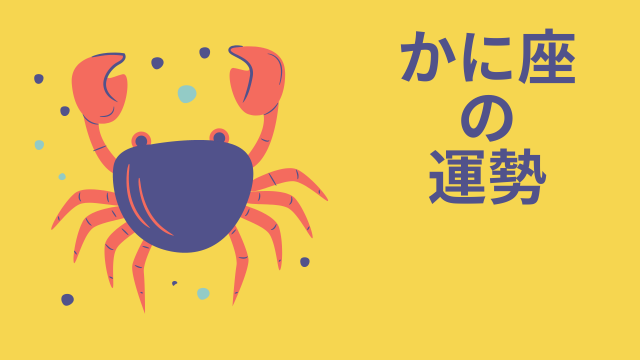 かに座
の
運勢